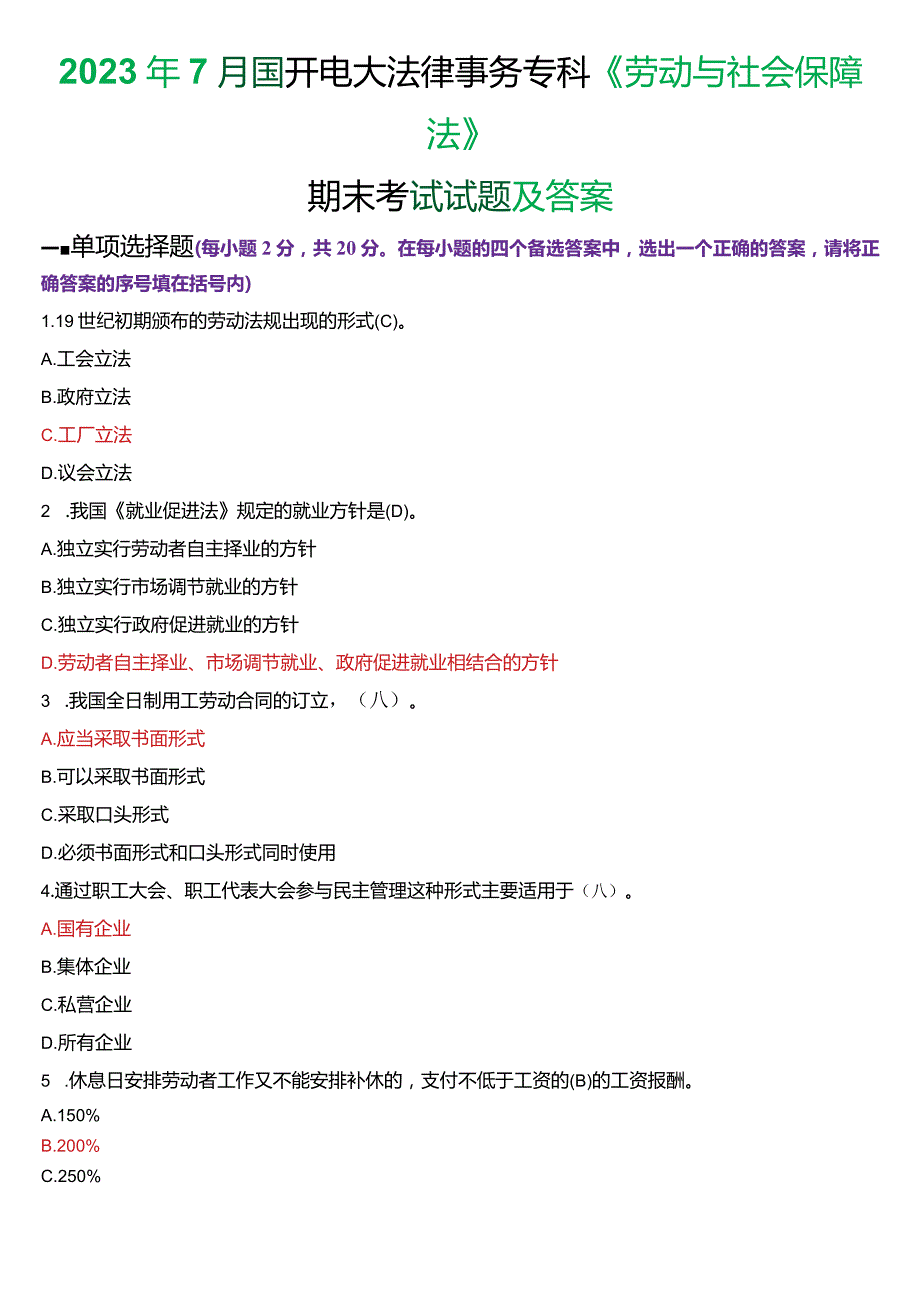 2023年7月国开电大法律事务专科《劳动与社会保障法》

期末考试试题及答案

一■单项选择题(每小题2分，共20分。在每小题的四个备选答案中，选出一个正确的答案，请将正确答案的序号填在括号内)

1.19世纪初期颁布的劳动法规出现的形式(C)。

A.工会立法

B.政府立法

C.工厂立法

D.议会立法

2 .我国《就业促进法》规定的就业方针是(D)。

A.独立实行劳动者自主择业的方针

B.独立实行市场调节就业的方针

C.独立实行政府促进就业的方针

D.劳动者自主择业、市场调节就业、政府促进就业相结合的方针

3 .我国全日制用工劳动合同的订立，（八）。

A.应当采取书面形式

B.可以采取书面形式

C.采取口头形式

D.必须书面形式和口头形式同时使用

4.通过职工大会、职工代表大会参与民主管理这种形式主要适用于（八）。

A.国有企业

B.集体企业

C.私营企业

D.所有企业

5 .休息日安排劳动者工作又不能安排补休的，支付不低于工资的(B)的工资报酬。

A.150%

B.200%

C.250%